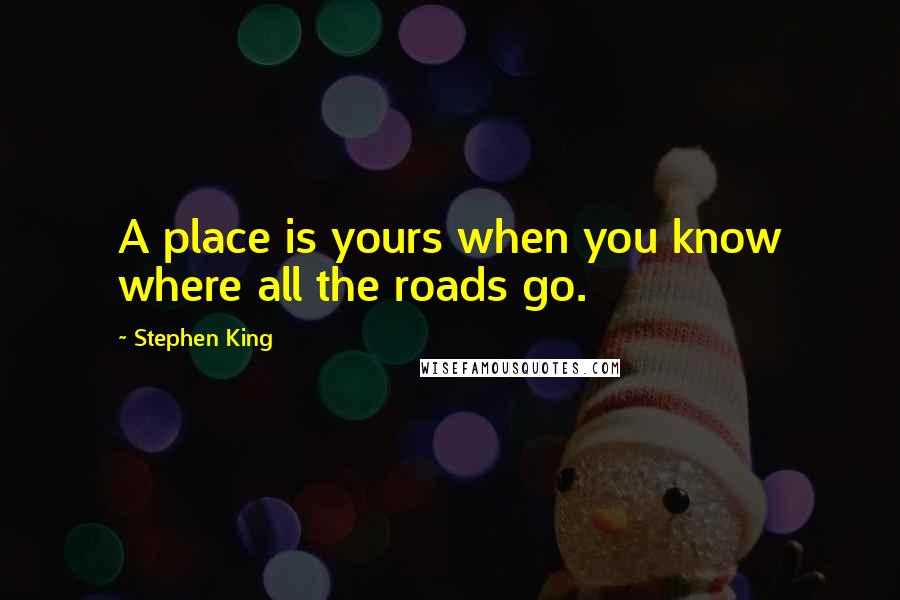 A place is yours when you know where all the roads go.

~ Stephen King

WISEFAMOUSQUOTES.COM